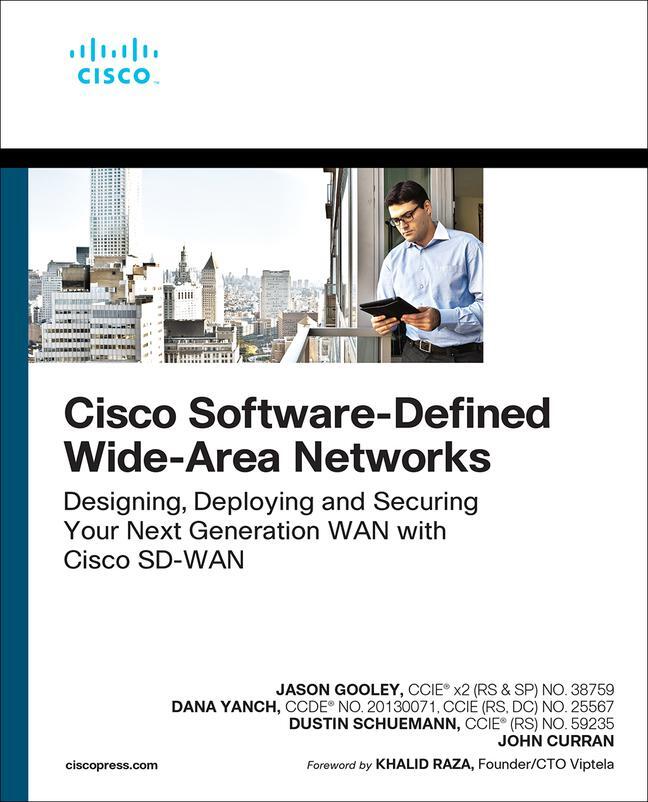 CISCO

Cisco Software-Defined Wide-Area Networks

Designing, Deploying and Securing Your Next Generation WAN with Cisco SD-WAN

JASON GOOLEY, CCIE® x2 (RS & SP) NO. 38759
DANA YANCH, CCDE® NO. 20130071, CCIE (RS, DC) NO. 25567
DUSTIN SCHUEMANN, CCIE® (RS) NO. 59235
JOHN CURRAN

ciscopress.com

Foreword by KHALID RAZA, Founder/CTO Viptela